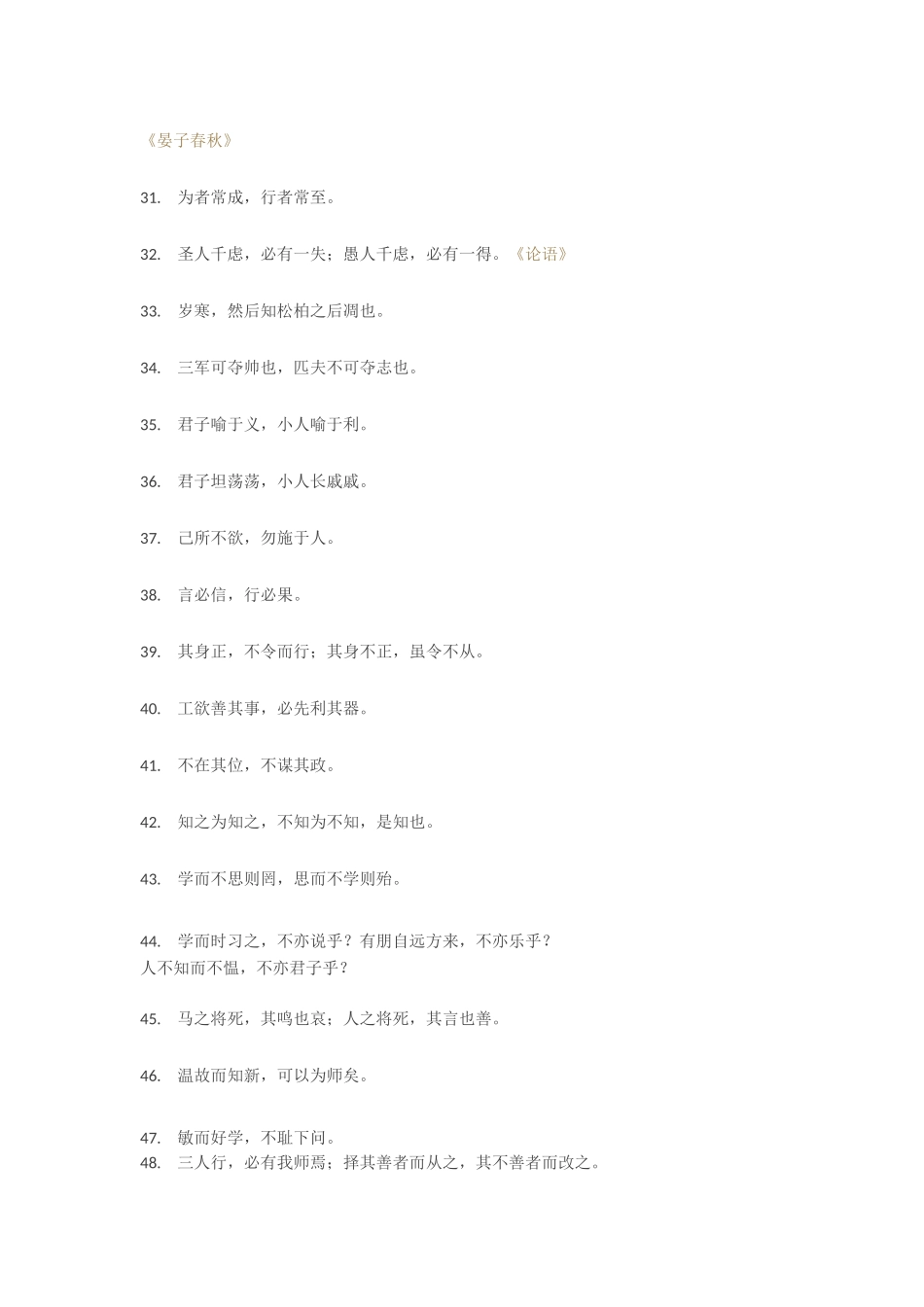 《晏子春秋》

31. 为者常成，行者常至。

32. 圣人千虑，必有一失；愚人千虑，必有一得。《论语》

33. 岁寒，然后知松柏之后凋也。

34. 三军可夺帅也，匹夫不可夺志也。

35. 君子喻于义，小人喻于利。

36. 君子坦荡荡，小人长戚戚。

37. 己所不欲，勿施于人。

38. 言必信，行必果。

39. 其身正，不令而行；其身不正，虽令不从。

40. 工欲善其事，必先利其器。

41. 不在其位，不谋其政。

42. 知之为知之，不知为不知，是知也。

43. 学而不思则罔，思而不学则殆。

44. 学而时习之，不亦说乎？有朋自远方来，不亦乐乎？人不知而不愠，不亦君子乎？

45. 马之将死，其鸣也哀；人之将死，其言也善。

46. 温故而知新，可以为师矣。

47. 敏而好学，不耻下问。
48. 三人行，必有我师焉；择其善者而从之，其不善者而改之。